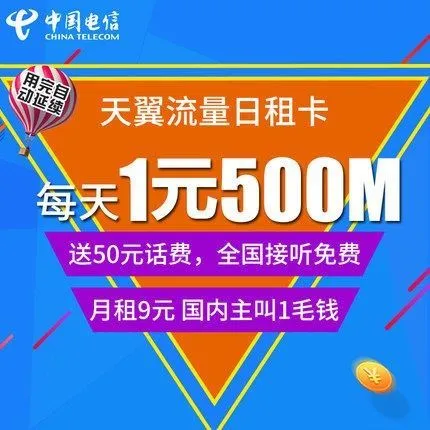 中国电信
CHINA TELECOM

用完自动延续

天翼流量日租卡

每天1元500M

送50元话费，全国接听免费

月租9元 国内主叫1毛钱

¥